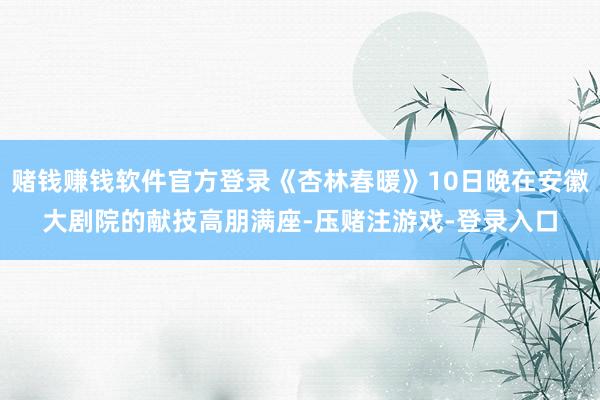 赌钱赚钱软件官方登录《杏林春暖》10日晚在安徽大剧院的献技高朋满座-压赌注游戏-登录入口